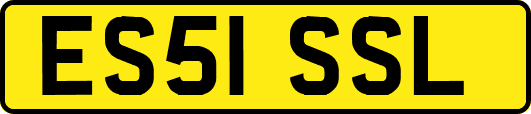 ES51 SSL